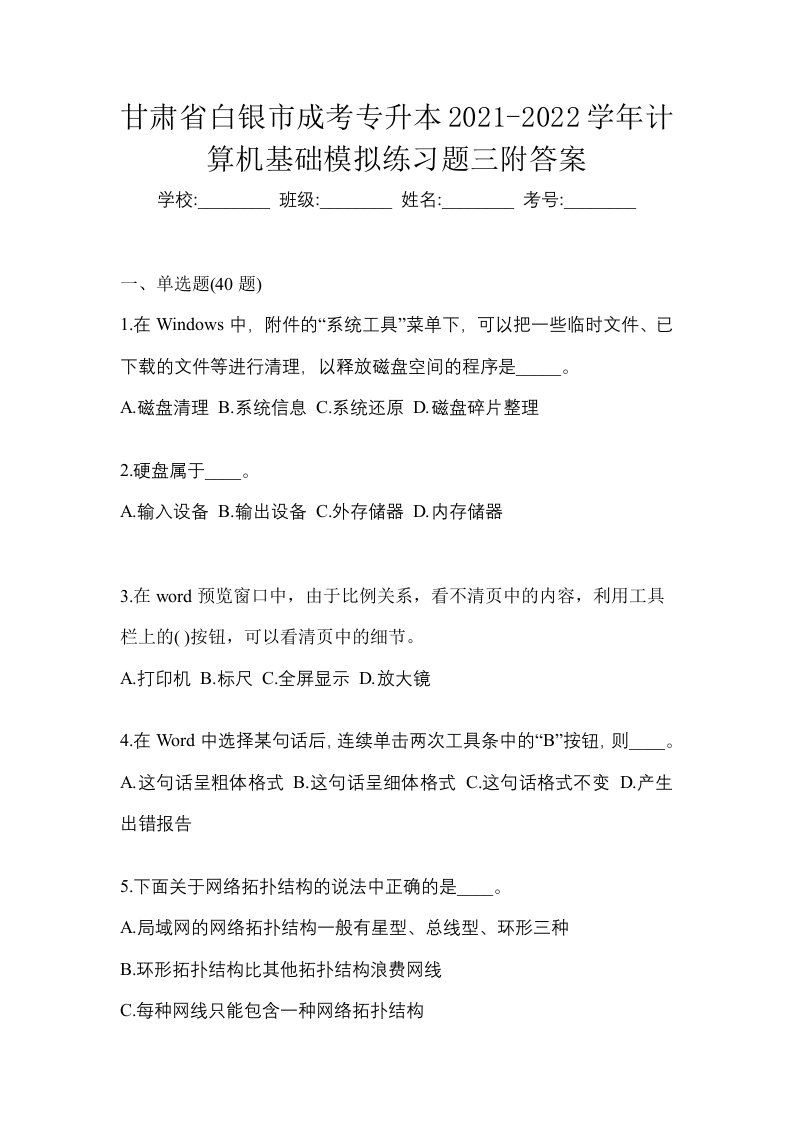 甘肃省白银市成考专升本2021-2022学年计算机基础模拟练习题三附答案

学校:________ 班级:________ 姓名:________ 考号:________

一、单选题(40 题)

1.在 Windows 中，附件的“系统工具”菜单下，可以把一些临时文件、已下载的文件等进行清理，以释放磁盘空间的程序是_____。

A.磁盘清理 B.系统信息 C.系统还原 D.磁盘碎片整理

2.硬盘属于____。

A.输入设备 B.输出设备 C.外存储器 D.内存储器

3.在 word 预览窗口中，由于比例关系，看不清页中的内容，利用工具栏上的( )按钮，可以看清页中的细节。

A.打印机 B.标尺 C.全屏显示 D.放大镜

4.在 Word 中选择某句话后, 连续单击两次工具条中的“B”按钮, 则____。

A.这句话呈粗体格式 B.这句话呈细体格式 C.这句话格式不变 D.产生出错报告

5.下面关于网络拓扑结构的说法中正确的是____。

A.局域网的网络拓扑结构一般有星型、总线型、环形三种

B.环形拓扑结构比其他拓扑结构浪费网线

C.每种网线只能包含一种网络拓扑结构